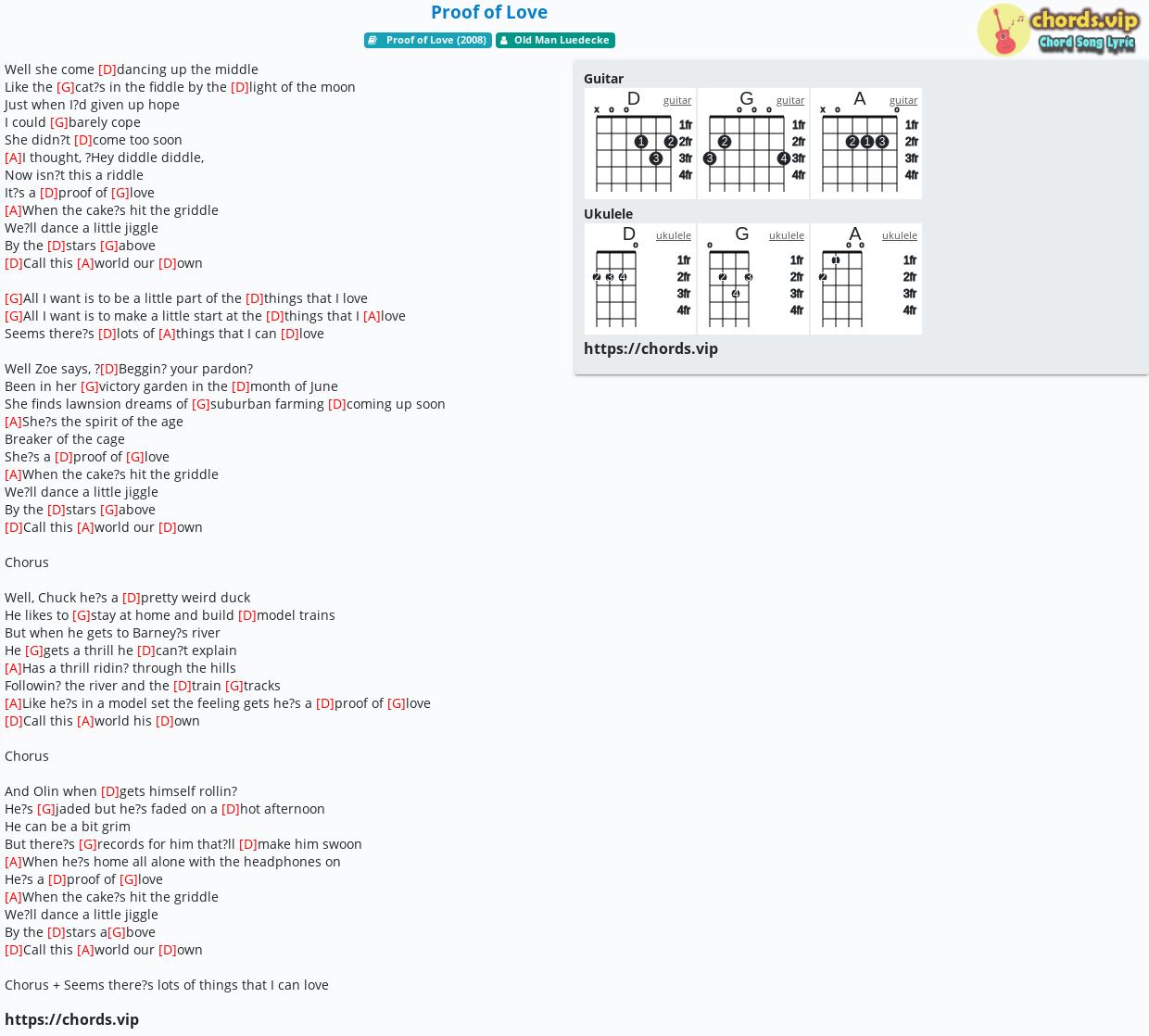 Proof of Love

Proof of Love (2008) Old Man Luedecke

chords.vip
Chord Song Lyric

Well she come [D]dancing up the middle
Like the [G]cat?s in the fiddle by the [D]light of the moon
Just when I?d given up hope
I could [G]barely cope
She didn?t [D]come too soon
[A]I thought, ?Hey diddle diddle,
Now isn?t this a riddle
It?s a [D]proof of [G]love
[A]When the cake?s hit the griddle
We?ll dance a little jiggle
By the [D]stars [G]above
[D]Call this [A]world our [D]own

[G]All I want is to be a little part of the [D]things that I love
[G]All I want is to make a little start at the [D]things that I [A]love
Seems there?s [D]lots of [A]things that I can [D]love

Well Zoe says, ?[D]Beggin? your pardon?
Been in her [G]victory garden in the [D]month of June
She finds lawnsion dreams of [G]suburban farming [D]coming up soon
[A]She?s the spirit of the age
Breaker of the cage
She?s a [D]proof of [G]love
[A]When the cake?s hit the griddle
We?ll dance a little jiggle
By the [D]stars [G]above
[D]Call this [A]world our [D]own

Chorus

Well, Chuck he?s a [D]pretty weird duck
He likes to [G]stay at home and build [D]model trains
But when he gets to Barney?s river
He [G]gets a thrill he [D]can?t explain
[A]Has a thrill ridin? through the hills
Followin? the river and the [D]train [G]tracks
[A]Like he?s in a model set the feeling gets he?s a [D]proof of [G]love
[D]Call this [A]world his [D]own

Chorus

And Olin when [D]gets himself rollin?
He?s [G]jaded but he?s faded on a [D]hot afternoon
He can be a bit grim
But there?s [G]records for him that?ll [D]make him swoon
[A]When he?s home all alone with the headphones on
He?s a [D]proof of [G]love
[A]When the cake?s hit the griddle
We?ll dance a little jiggle
By the [D]stars a[G]bove
[D]Call this [A]world our [D]own

Chorus + Seems there?s lots of things that I can love

https://chords.vip

Guitar
D guitar
x o o
1fr 2fr 3fr 4fr
1 2 3
G guitar
o o o
1fr 2fr 3fr 4fr
2 3 4
A guitar
x o o
1fr 2fr 3fr 4fr
2 1 3

Ukulele
D ukulele
o
1fr 2fr 3fr 4fr
2 3 4
G ukulele
o
1fr 2fr 3fr 4fr
2 3 4
A ukulele
o o
1fr 2fr 3fr 4fr
1 2

https://chords.vip